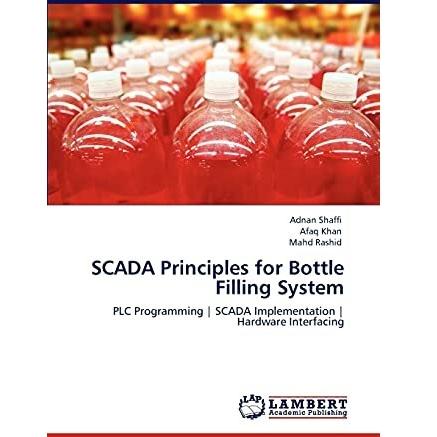 Adnan Shaffi
Afaq Khan
Mahd Rashid

SCADA Principles for Bottle Filling System

PLC Programming | SCADA Implementation | Hardware Interfacing

LAP LAMBERT
Academic Publishing